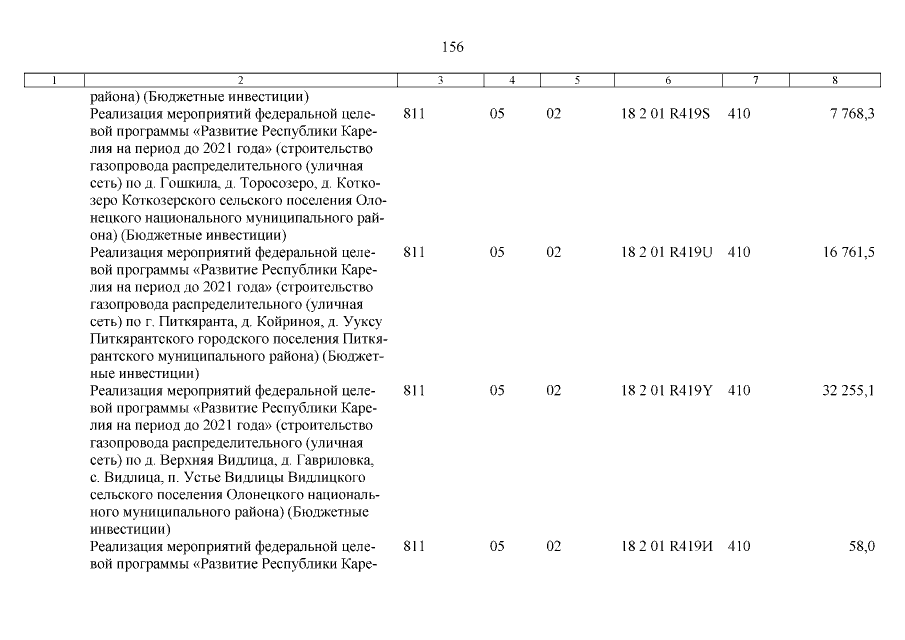 156

| 1 | 2 | 3 | 4 | 5 | 6 | 7 | 8 |
|---|---|---|---|---|---|---|---|
| | района) (Бюджетные инвестиции) | | | | | | |
| | Реализация мероприятий федеральной целевой программы «Развитие Республики Карелия на период до 2021 года» (строительство газопровода распределительного (уличная сеть) по д. Гошкила, д. Торосозеро, д. Коткозеро Коткозерского сельского поселения Олонецкого национального муниципального района) (Бюджетные инвестиции) | 811 | 05 | 02 | 18 2 01 R419S | 410 | 7 768,3 |
| | Реализация мероприятий федеральной целевой программы «Развитие Республики Карелия на период до 2021 года» (строительство газопровода распределительного (уличная сеть) по г. Питкяранта, д. Койриноя, д. Ууксу Питкярантского городского поселения Питкярантского муниципального района) (Бюджетные инвестиции) | 811 | 05 | 02 | 18 2 01 R419U | 410 | 16 761,5 |
| | Реализация мероприятий федеральной целевой программы «Развитие Республики Карелия на период до 2021 года» (строительство газопровода распределительного (уличная сеть) по д. Верхняя Видлица, д. Гавриловка, с. Видлица, п. Устье Видлицы Видлицкого сельского поселения Олонецкого национального муниципального района) (Бюджетные инвестиции) | 811 | 05 | 02 | 18 2 01 R419Y | 410 | 32 255,1 |
| | Реализация мероприятий федеральной целевой программы «Развитие Республики Каре- | 811 | 05 | 02 | 18 2 01 R419И | 410 | 58,0 |